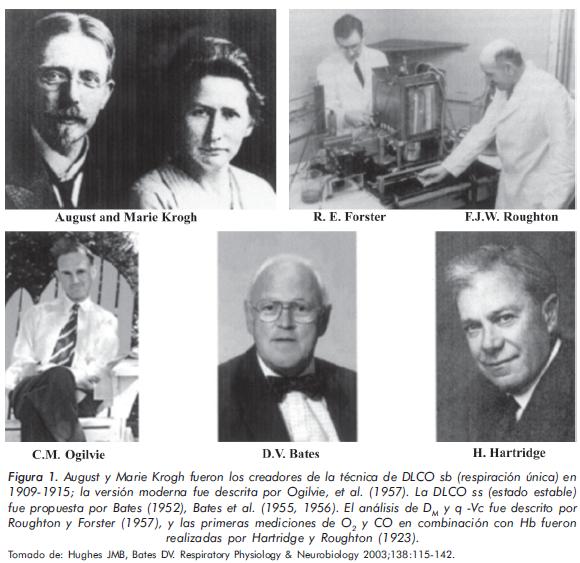 August and Marie Krogh

R. E. Forster

F.J.W. Roughton

C.M. Ogilvie

D.V. Bates

H. Hartridge

Figura 1. August y Marie Krogh fueron los creadores de la técnica de DLCO sb (respiración única) en 1909-1915; la versión moderna fue descrita por Ogilvie, et al. (1957). La DLCO ss (estado estable) fue propuesta por Bates (1952), Bates et al. (1955, 1956). El análisis de $D_M$ y q -Vc fue descrito por Roughton y Forster (1957), y las primeras mediciones de $O_2$ y CO en combinación con Hb fueron realizadas por Hartridge y Roughton (1923).

Tomado de: Hughes JMB, Bates DV. Respiratory Physiology & Neurobiology 2003;138:115-142.